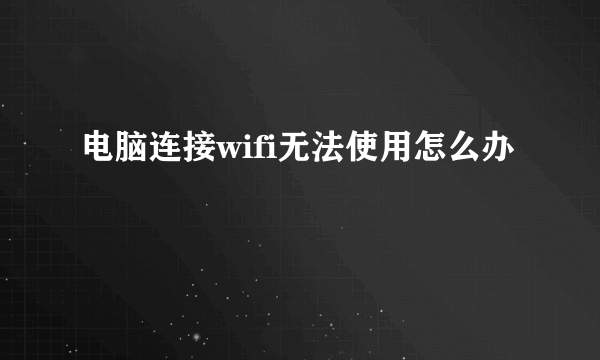 电脑连接wifi无法使用怎么办